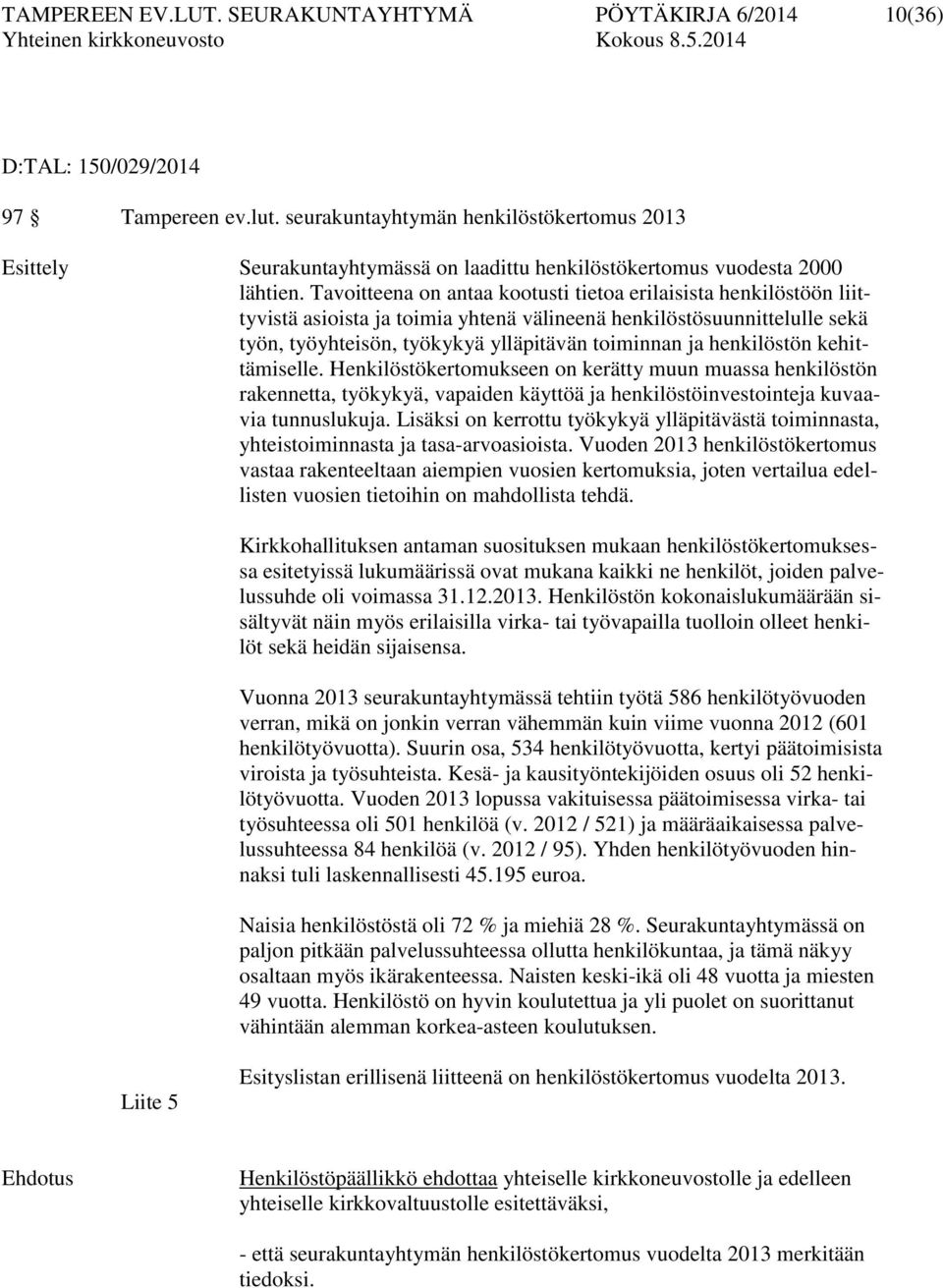 TAMPEREEN EV.LUT. SEURAKUNTAYHTYMÄ PÖYTÄKIRJA 6/2014 10(36)
Yhteinen kirkkoneuvosto Kokous 8.5.2014

D:TAL: 150/029/2014

97 Tampereen ev.lut. seurakuntayhtymän henkilöstökertomus 2013

Esittely

Seurakuntayhtymässä on laadittu henkilöstökertomus vuodesta 2000 lähtien. Tavoitteena on antaa kootusti tietoa erilaisista henkilöstöön liittyvistä asioista ja toimia yhtenä välineenä henkilöstösuunnittelulle sekä työn, työyhteisön, työkykyä ylläpitävän toiminnan ja henkilöstön kehittämiselle. Henkilöstökertomukseen on kerätty muun muassa henkilöstön rakennetta, työkykyä, vapaiden käyttöä ja henkilöstöinvestointeja kuvaavia tunnuslukuja. Lisäksi on kerrottu työkykyä ylläpitävästä toiminnasta, yhteistoiminnasta ja tasa-arvoasioista. Vuoden 2013 henkilöstökertomus vastaa rakenteeltaan aiempien vuosien kertomuksia, joten vertailua edellisten vuosien tietoihin on mahdollista tehdä.

Kirkkohallituksen antaman suosituksen mukaan henkilöstökertomuksessa esitetyissä lukumäärissä ovat mukana kaikki ne henkilöt, joiden palvelussuhde oli voimassa 31.12.2013. Henkilöstön kokonaislukumäärään sisältyvät näin myös erilaisilla virka- tai työvapailla tuolloin olleet henkilöt sekä heidän sijaisensa.

Vuonna 2013 seurakuntayhtymässä tehtiin työtä 586 henkilötyövuoden verran, mikä on jonkin verran vähemmän kuin viime vuonna 2012 (601 henkilötyövuotta). Suurin osa, 534 henkilötyövuotta, kertyi päätoimisista viroista ja työsuhteista. Kesä- ja kausityöntekijöiden osuus oli 52 henkilötyövuotta. Vuoden 2013 lopussa vakituisessa päätoimisessa virka- tai työsuhteessa oli 501 henkilöä (v. 2012 / 521) ja määräaikaisessa palvelussuhteessa 84 henkilöä (v. 2012 / 95). Yhden henkilötyövuoden hinnaksi tuli laskennallisesti 45.195 euroa.

Naisia henkilöstöstä oli 72 % ja miehiä 28 %. Seurakuntayhtymässä on paljon pitkään palvelussuhteessa ollutta henkilökuntaa, ja tämä näkyy osaltaan myös ikärakenteessa. Naisten keski-ikä oli 48 vuotta ja miesten 49 vuotta. Henkilöstö on hyvin koulutettua ja yli puolet on suorittanut vähintään alemman korkea-asteen koulutuksen.

Liite 5

Esityslistan erillisenä liitteenä on henkilöstökertomus vuodelta 2013.

Ehdotus

Henkilöstöpäällikkö ehdottaa yhteiselle kirkkoneuvostolle ja edelleen yhteiselle kirkkovaltuustolle esitettäväksi,

- että seurakuntayhtymän henkilöstökertomus vuodelta 2013 merkitään tiedoksi.